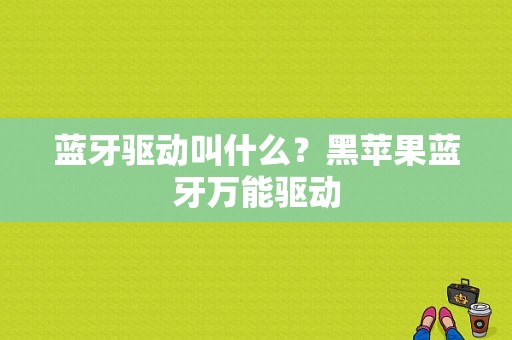 蓝牙驱动叫什么？黑苹果蓝牙万能驱动